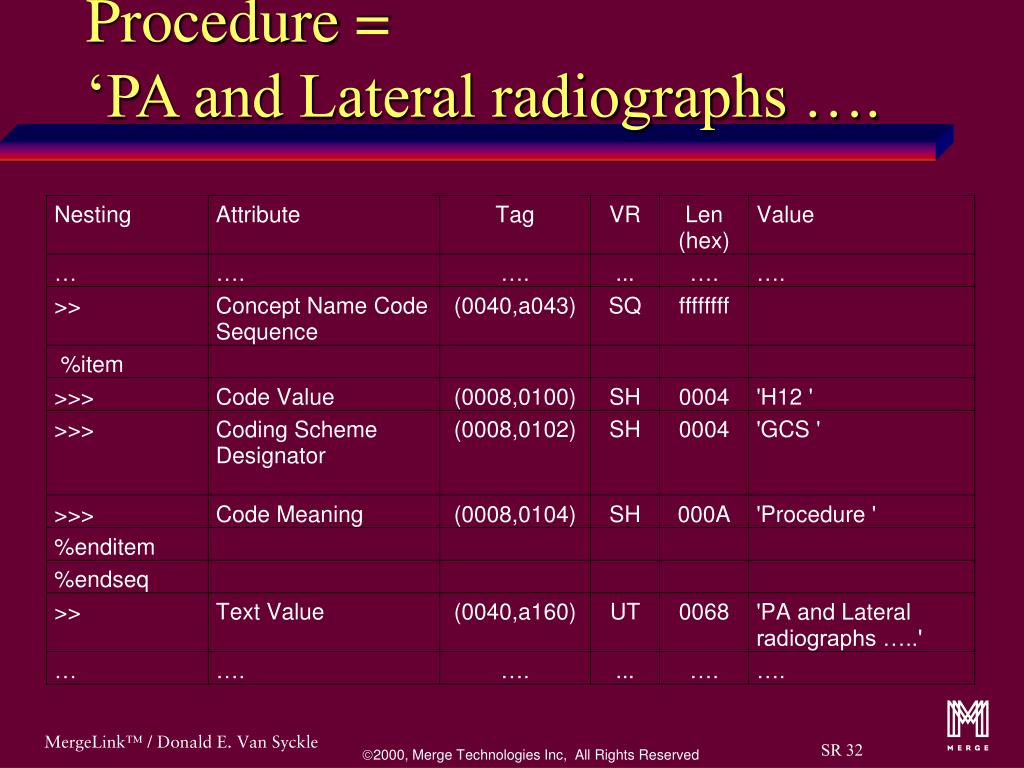 Procedure =
‘PA and Lateral radiographs ….

| Nesting | Attribute | Tag | VR | Len (hex) | Value |
|---|---|---|---|---|---|
| … | …. | …. | ... | …. | …. |
| >> | Concept Name Code Sequence | (0040,a043) | SQ | ffffffff | |
| %item | | | | | |
| >>> | Code Value | (0008,0100) | SH | 0004 | 'H12 ' |
| >>> | Coding Scheme Designator | (0008,0102) | SH | 0004 | 'GCS ' |
| >>> | Code Meaning | (0008,0104) | SH | 000A | 'Procedure ' |
| %enditem | | | | | |
| %endseq | | | | | |
| >> | Text Value | (0040,a160) | UT | 0068 | 'PA and Lateral radiographs …..' |
| … | …. | …. | ... | …. | …. |

MergeLink™ / Donald E. Van Syckle

©2000, Merge Technologies Inc, All Rights Reserved

SR 32

MERGE